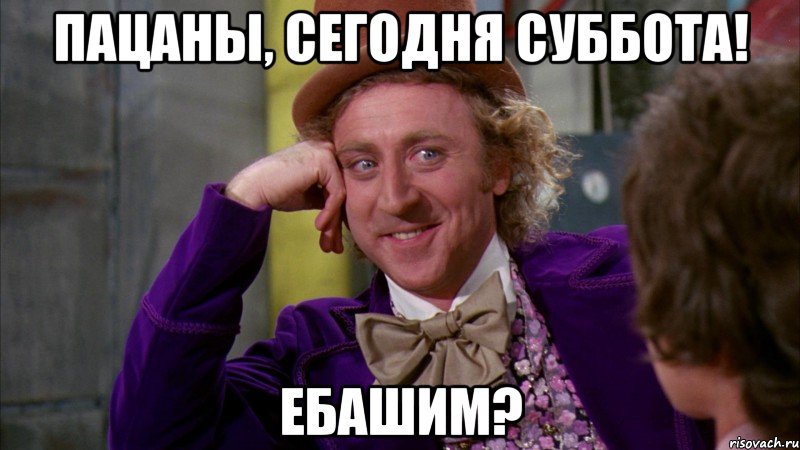 ПАЦАНЫ, СЕГОДНЯ СУББОТА!

ЕБАШИМ?

risovach.ru